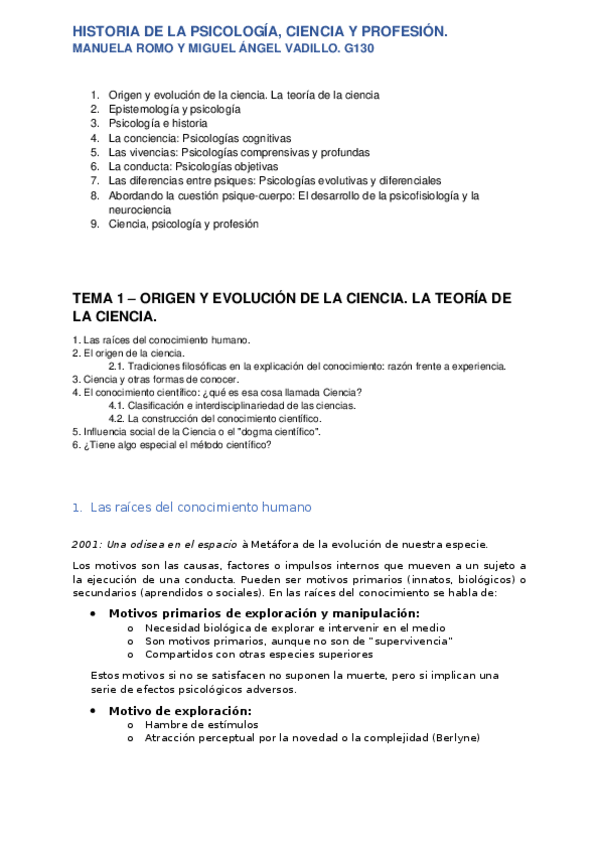 HISTORIA DE LA PSICOLOGÍA, CIENCIA Y PROFESIÓN.
MANUELA ROMO Y MIGUEL ÁNGEL VADILLO. G130

1. Origen y evolución de la ciencia. La teoría de la ciencia
2. Epistemología y psicología
3. Psicología e historia
4. La conciencia: Psicologías cognitivas
5. Las vivencias: Psicologías comprensivas y profundas
6. La conducta: Psicologías objetivas
7. Las diferencias entre psiques: Psicologías evolutivas y diferenciales
8. Abordando la cuestión psique-cuerpo: El desarrollo de la psicofisiología y la neurociencia
9. Ciencia, psicología y profesión

TEMA 1 – ORIGEN Y EVOLUCIÓN DE LA CIENCIA. LA TEORÍA DE LA CIENCIA.

1. Las raíces del conocimiento humano.
2. El origen de la ciencia.
2.1. Tradiciones filosóficas en la explicación del conocimiento: razón frente a experiencia.
3. Ciencia y otras formas de conocer.
4. El conocimiento científico: ¿qué es esa cosa llamada Ciencia?
4.1. Clasificación e interdisciplinariedad de las ciencias.
4.2. La construcción del conocimiento científico.
5. Influencia social de la Ciencia o el "dogma científico".
6. ¿Tiene algo especial el método científico?

1. Las raíces del conocimiento humano

2001: Una odisea en el espacio à Metáfora de la evolución de nuestra especie.

Los motivos son las causas, factores o impulsos internos que mueven a un sujeto a la ejecución de una conducta. Pueden ser motivos primarios (innatos, biológicos) o secundarios (aprendidos o sociales). En las raíces del conocimiento se habla de:

• Motivos primarios de exploración y manipulación:
o Necesidad biológica de explorar e intervenir en el medio
o Son motivos primarios, aunque no son de "supervivencia"
o Compartidos con otras especies superiores

Estos motivos si no se satisfacen no suponen la muerte, pero si implican una serie de efectos psicológicos adversos.

• Motivo de exploración:
o Hambre de estímulos
o Atracción perceptual por la novedad o la complejidad (Berlyne)